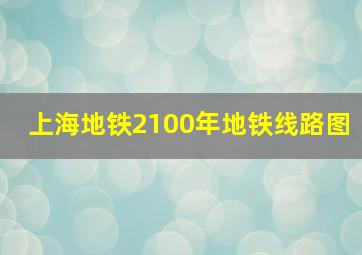 上海地铁2100年地铁线路图